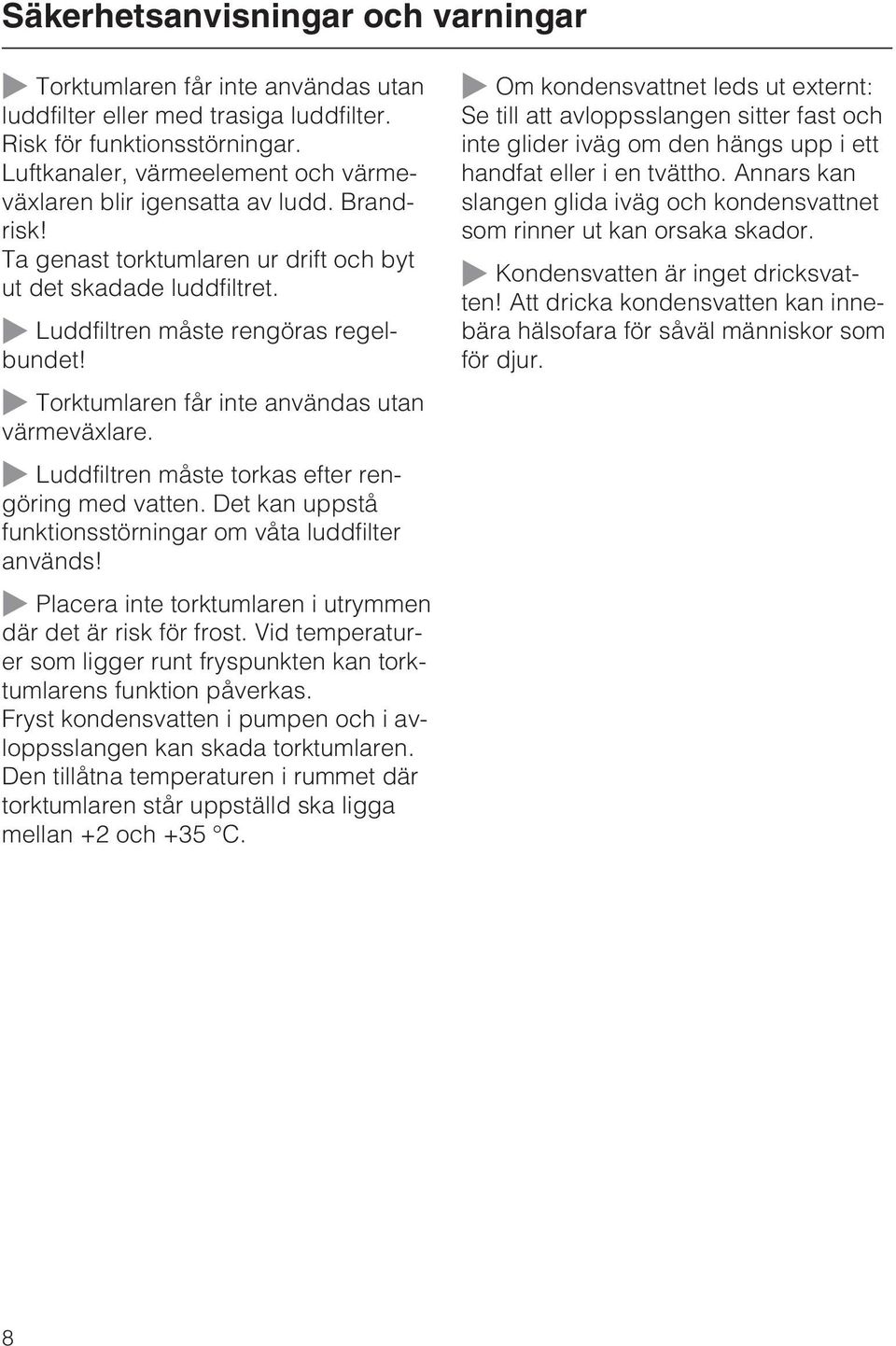 Säkerhetsanvisningar och varningar

Torktumlaren får inte användas utan luddfilter eller med trasiga luddfilter. Risk för funktionsstörningar. Luftkanaler, värmeelement och värmeväxlaren blir igensatta av ludd. Brandrisk!
Ta genast torktumlaren ur drift och byt ut det skadade luddfiltret.

Luddfiltren måste rengöras regelbundet!

Torktumlaren får inte användas utan värmeväxlare.

Luddfiltren måste torkas efter rengöring med vatten. Det kan uppstå funktionsstörningar om våta luddfilter används!

Placera inte torktumlaren i utrymmen där det är risk för frost. Vid temperaturer som ligger runt fryspunkten kan torktumlarens funktion påverkas.
Fryst kondensvatten i pumpen och i avloppsslangen kan skada torktumlaren.
Den tillåtna temperaturen i rummet där torktumlaren står uppställd ska ligga mellan +2 och +35 °C.

Om kondensvattnet leds ut externt: Se till att avloppsslangen sitter fast och inte glider iväg om den hängs upp i ett handfat eller i en tvättho. Annars kan slangen glida iväg och kondensvattnet som rinner ut kan orsaka skador.

Kondensvatten är inget dricksvatten! Att dricka kondensvatten kan innebära hälsofara för såväl människor som för djur.

8